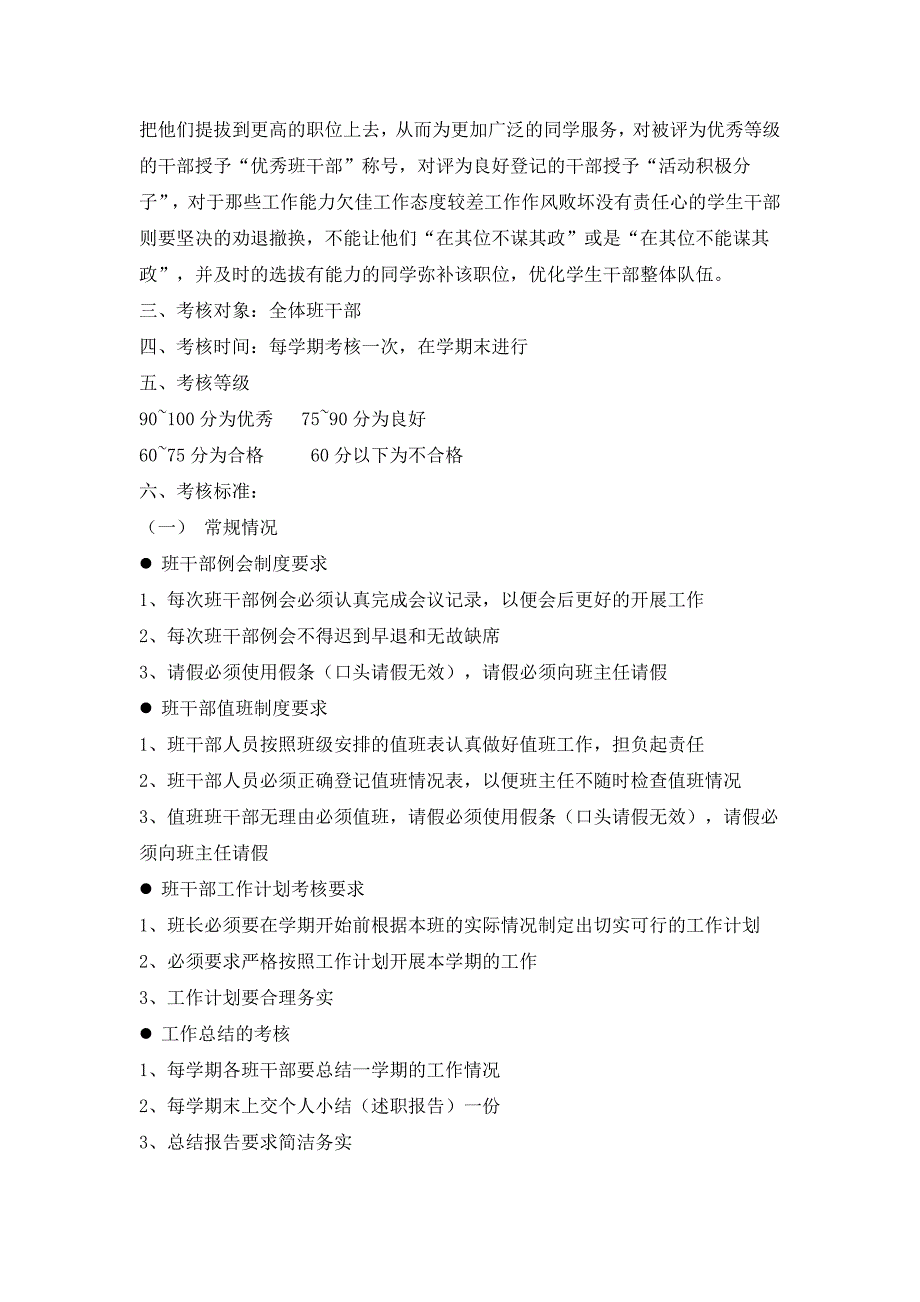 把他们提拔到更高的职位上去，从而为更加广泛的同学服务，对被评为优秀等级的干部授予“优秀班干部”称号，对评为良好登记的干部授予“活动积极分子”，对于那些工作能力欠佳工作态度较差工作作风败坏没有责任心的学生干部则要坚决的劝退撤换，不能让他们“在其位不谋其政”或是“在其位不能谋其政”，并及时的选拔有能力的同学弥补该职位，优化学生干部整体队伍。

三、考核对象：全体班干部

四、考核时间：每学期考核一次，在学期末进行

五、考核等级

90~100 分为优秀　　75~90 分为良好

60~75 分为合格　　　60 分以下为不合格

六、考核标准：

（一）　常规情况

● 班干部例会制度要求

1、每次班干部例会必须认真完成会议记录，以便会后更好的开展工作

2、每次班干部例会不得迟到早退和无故缺席

3、请假必须使用假条（口头请假无效），请假必须向班主任请假

● 班干部值班制度要求

1、班干部人员按照班级安排的值班表认真做好值班工作，担负起责任

2、班干部人员必须正确登记值班情况表，以便班主任不随时检查值班情况

3、值班班干部无理由必须值班，请假必须使用假条（口头请假无效），请假必须向班主任请假

● 班干部工作计划考核要求

1、班长必须要在学期开始前根据本班的实际情况制定出切实可行的工作计划

2、必须要求严格按照工作计划开展本学期的工作

3、工作计划要合理务实

● 工作总结的考核

1、每学期各班干部要总结一学期的工作情况

2、每学期末上交个人小结（述职报告）一份

3、总结报告要求简洁务实